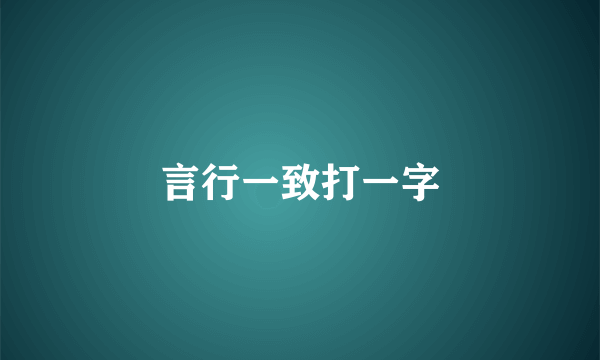 言行一致打一字